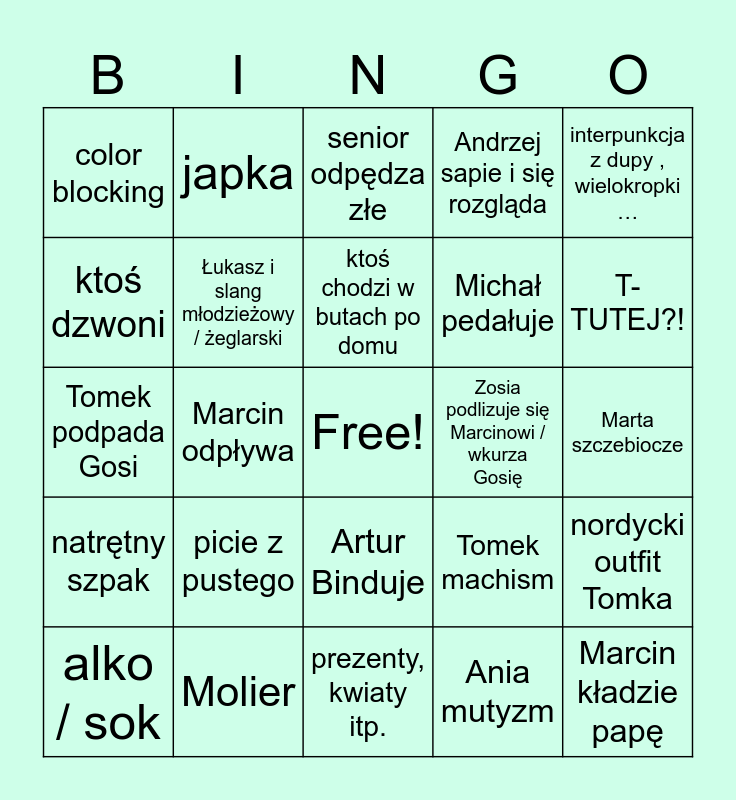 | B | I | N | G | O |
|---|---|---|---|---|
| color blocking | japka | senior odpędza złe | Andrzej sapie i się rozgląda | interpunkcja z dupy , wielokropki … |
| ktoś dzwoni | Łukasz i slang młodzieżowy / żeglarski | ktoś chodzi w butach po domu | Michał pedałuje | T-TUTEJ?! |
| Tomek podpada Gosi | Marcin odpływa | Free! | Zosia podlizuje się Marcinowi / wkurza Gosię | Marta szczebiocze |
| natrętny szpak | picie z pustego | Artur Binduje | Tomek machism | nordycki outfit Tomka |
| alko / sok | Molier | prezenty, kwiaty itp. | Ania mutyzm | Marcin kładzie papę |